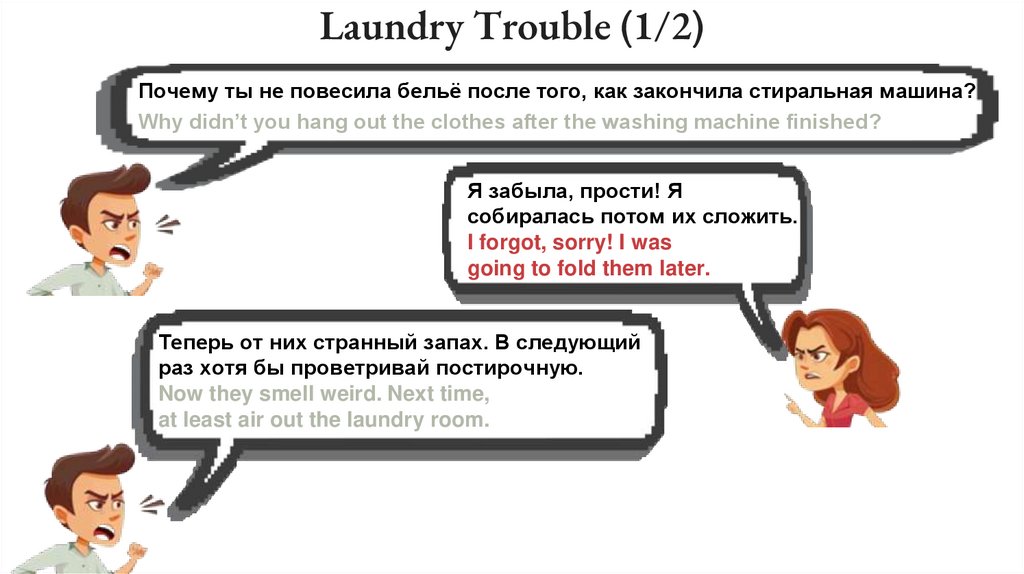 Laundry Trouble (1/2)

Почему ты не повесила бельё после того, как закончила стиральная машина?
Why didn't you hang out the clothes after the washing machine finished?

Я забыла, прости! Я собиралась потом их сложить.
I forgot, sorry! I was going to fold them later.

Теперь от них странный запах. В следующий раз хотя бы проветривай постирочную.
Now they smell weird. Next time, at least air out the laundry room.